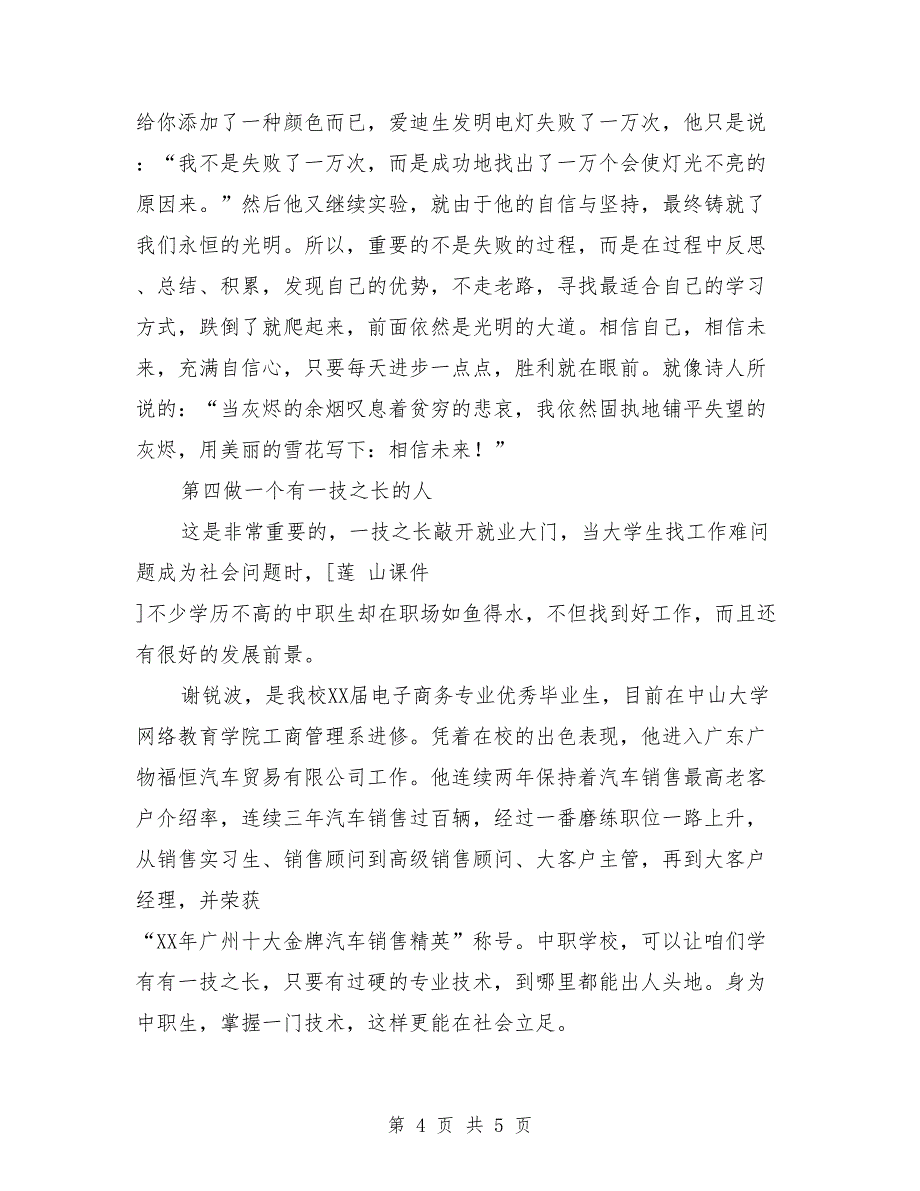 给你添加了一种颜色而已，爱迪生发明电灯失败了一万次，他只是说：“我不是失败了一万次，而是成功地找出了一万个会使灯光不亮的原因来。”然后他又继续实验，就由于他的自信与坚持，最终铸就了我们永恒的光明。所以，重要的不是失败的过程，而是在过程中反思、总结、积累，发现自己的优势，不走老路，寻找最适合自己的学习方式，跌倒了就爬起来，前面依然是光明的大道。相信自己，相信未来，充满自信心，只要每天进步一点点，胜利就在眼前。就像诗人所说的：“当灰烬的余烟叹息着贫穷的悲哀，我依然固执地铺平失望的灰烬，用美丽的雪花写下：相信未来！”

第四做一个有一技之长的人

这是非常重要的，一技之长敲开就业大门，当大学生找工作难问题成为社会问题时，[莲 山课件
]不少学历不高的中职生却在职场如鱼得水，不但找到好工作，而且还有很好的发展前景。

谢锐波，是我校XX届电子商务专业优秀毕业生，目前在中山大学网络教育学院工商管理系进修。凭着在校的出色表现，他进入广东广物福恒汽车贸易有限公司工作。他连续两年保持着汽车销售最高老客户介绍率，连续三年汽车销售过百辆，经过一番磨练职位一路上升，从销售实习生、销售顾问到高级销售顾问、大客户主管，再到大客户经理，并荣获
“XX年广州十大金牌汽车销售精英”称号。中职学校，可以让咱们学有有一技之长，只要有过硬的专业技术，到哪里都能出人头地。身为中职生，掌握一门技术，这样更能在社会立足。

第 4 页 共 5 页